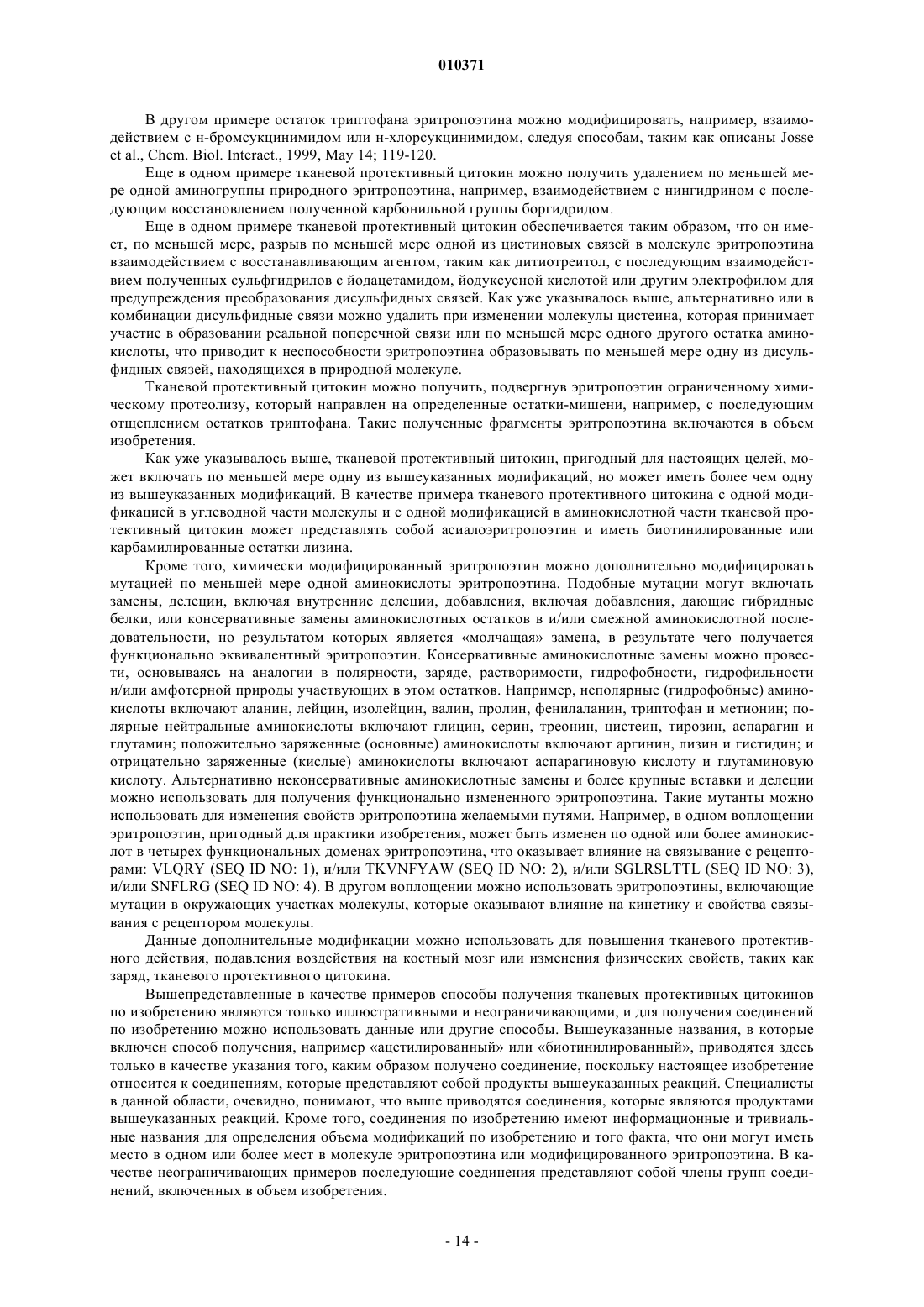 010371

В другом примере остаток триптофана эритропоэтина можно модифицировать, например, взаимодействием с н-бромсукцинимидом или н-хлорсукцинимидом, следуя способам, таким как описаны Josse et al., Chem. Biol. Interact., 1999, May 14; 119-120.

Еще в одном примере тканевой протективный цитокин можно получить удалением по меньшей мере одной аминогруппы природного эритропоэтина, например, взаимодействием с нингидрином с последующим восстановлением полученной карбонильной группы боргидридом.

Еще в одном примере тканевой протективный цитокин обеспечивается таким образом, что он имеет, по меньшей мере, разрыв по меньшей мере одной из цистиновых связей в молекуле эритропоэтина взаимодействием с восстанавливающим агентом, таким как дитиотреитол, с последующим взаимодействием полученных сульфгидрилов с йодацетамидом, йодуксусной кислотой или другим электрофилом для предупреждения преобразования дисульфидных связей. Как уже указывалось выше, альтернативно или в комбинации дисульфидные связи можно удалить при изменении молекулы цистеина, которая принимает участие в образовании реальной поперечной связи или по меньшей мере одного другого остатка аминокислоты, что приводит к неспособности эритропоэтина образовывать по меньшей мере одну из дисульфидных связей, находящихся в природной молекуле.

Тканевой протективный цитокин можно получить, подвергнув эритропоэтин ограниченному химическому протеолизу, который направлен на определенные остатки-мишени, например, с последующим отщеплением остатков триптофана. Такие полученные фрагменты эритропоэтина включаются в объем изобретения.

Как уже указывалось выше, тканевой протективный цитокин, пригодный для настоящих целей, может включать по меньшей мере одну из вышеуказанных модификаций, но может иметь более чем одну из вышеуказанных модификаций. В качестве примера тканевого протективного цитокина с одной модификацией в углеводной части молекулы и с одной модификацией в аминокислотной части тканевой протективный цитокин может представлять собой асиалоэритропоэтин и иметь биотинилированные или карбамилированные остатки лизина.

Кроме того, химически модифицированный эритропоэтин можно дополнительно модифицировать мутацией по меньшей мере одной аминокислоты эритропоэтина. Подобные мутации могут включать замены, делеции, включая внутренние делеции, добавления, включая добавления, дающие гибридные белки, или консервативные замены аминокислотных остатков в и/или смежной аминокислотной последовательности, но результатом которых является «молчащая» замена, в результате чего получается функционально эквивалентный эритропоэтин. Консервативные аминокислотные замены можно провести, основываясь на аналогии в полярности, заряде, растворимости, гидрофобности, гидрофильности и/или амфотерной природы участвующих в этом остатков. Например, неполярные (гидрофобные) аминокислоты включают аланин, лейцин, изолейцин, валин, пролин, фенилаланин, триптофан и метионин; полярные нейтральные аминокислоты включают глицин, серин, треонин, цистеин, тирозин, аспарагин и глутамин; положительно заряженные (основные) аминокислоты включают аргинин, лизин и гистидин; и отрицательно заряженные (кислые) аминокислоты включают аспарагиновую кислоту и глутаминовую кислоту. Альтернативно неконсервативные аминокислотные замены и более крупные вставки и делеции можно использовать для получения функционально измененного эритропоэтина. Такие мутанты можно использовать для изменения свойств эритропоэтина желаемыми путями. Например, в одном воплощении эритропоэтин, пригодный для практики изобретения, может быть изменен по одной или более аминокислот в четырех функциональных доменах эритропоэтина, что оказывает влияние на связывание с рецепторами: VLQRY (SEQ ID NO: 1), и/или TKVNFYAW (SEQ ID NO: 2), и/или SGLRSLTTL (SEQ ID NO: 3), и/или SNFLRG (SEQ ID NO: 4). В другом воплощении можно использовать эритропоэтины, включающие мутации в окружающих участках молекулы, которые оказывают влияние на кинетику и свойства связывания с рецептором молекулы.

Данные дополнительные модификации можно использовать для повышения тканевого протективного действия, подавления воздействия на костный мозг или изменения физических свойств, таких как заряд, тканевого протективного цитокина.

Вышепредставленные в качестве примеров способы получения тканевых протективных цитокинов по изобретению являются только иллюстративными и неограничивающими, и для получения соединений по изобретению можно использовать данные или другие способы. Вышеуказанные названия, в которые включен способ получения, например «ацетилированный» или «биотинилированный», приводятся здесь только в качестве указания того, каким образом получено соединение, поскольку настоящее изобретение относится к соединениям, которые представляют собой продукты вышеуказанных реакций. Специалисты в данной области, очевидно, понимают, что выше приводятся соединения, которые являются продуктами вышеуказанных реакций. Кроме того, соединения по изобретению имеют информационные и тривиальные названия для определения объема модификаций по изобретению и того факта, что они могут иметь место в одном или более мест в молекуле эритропоэтина или модифицированного эритропоэтина. В качестве неограничивающих примеров последующие соединения представляют собой члены групп соединений, включенных в объем изобретения.

- 14 -